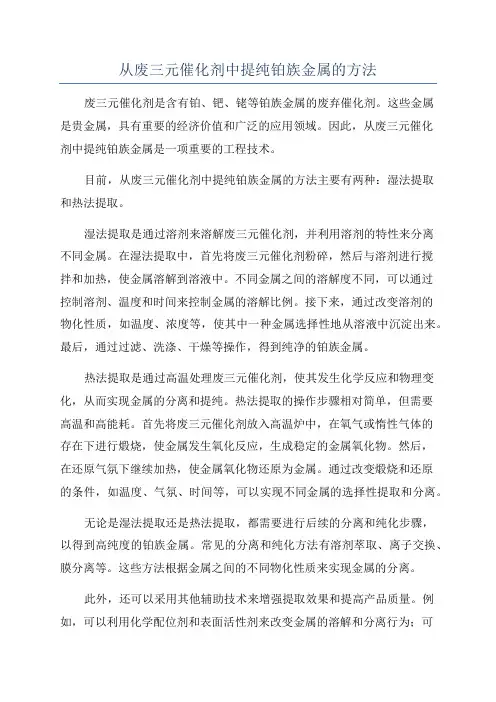 从废三元催化剂中提纯铂族金属的方法

废三元催化剂是含有铂、钯、铑等铂族金属的废弃催化剂。这些金属是贵金属，具有重要的经济价值和广泛的应用领域。因此，从废三元催化剂中提纯铂族金属是一项重要的工程技术。

目前，从废三元催化剂中提纯铂族金属的方法主要有两种：湿法提取和热法提取。

湿法提取是通过溶剂来溶解废三元催化剂，并利用溶剂的特性来分离不同金属。在湿法提取中，首先将废三元催化剂粉碎，然后与溶剂进行搅拌和加热，使金属溶解到溶液中。不同金属之间的溶解度不同，可以通过控制溶剂、温度和时间来控制金属的溶解比例。接下来，通过改变溶剂的物化性质，如温度、浓度等，使其中一种金属选择性地从溶液中沉淀出来。最后，通过过滤、洗涤、干燥等操作，得到纯净的铂族金属。

热法提取是通过高温处理废三元催化剂，使其发生化学反应和物理变化，从而实现金属的分离和提纯。热法提取的操作步骤相对简单，但需要高温和高能耗。首先将废三元催化剂放入高温炉中，在氧气或惰性气体的存在下进行煅烧，使金属发生氧化反应，生成稳定的金属氧化物。然后，在还原气氛下继续加热，使金属氧化物还原为金属。通过改变煅烧和还原的条件，如温度、气氛、时间等，可以实现不同金属的选择性提取和分离。

无论是湿法提取还是热法提取，都需要进行后续的分离和纯化步骤，以得到高纯度的铂族金属。常见的分离和纯化方法有溶剂萃取、离子交换、膜分离等。这些方法根据金属之间的不同物化性质来实现金属的分离。

此外，还可以采用其他辅助技术来增强提取效果和提高产品质量。例如，可以利用化学配位剂和表面活性剂来改变金属的溶解和分离行为；可